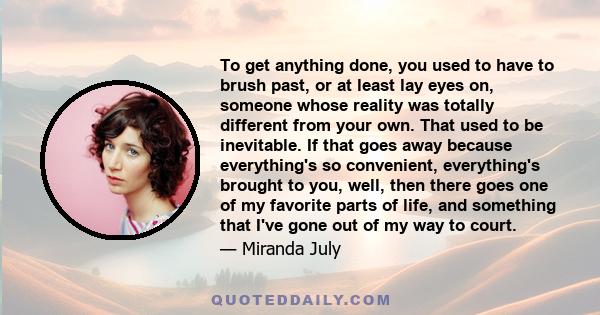 To get anything done, you used to have to brush past, or at least lay eyes on, someone whose reality was totally different from your own. That used to be inevitable. If that goes away because everything's so convenient, everything's brought to you, well, then there goes one of my favorite parts of life, and something that I've gone out of my way to court.
— Miranda July

QUOTEDDAILY.COM